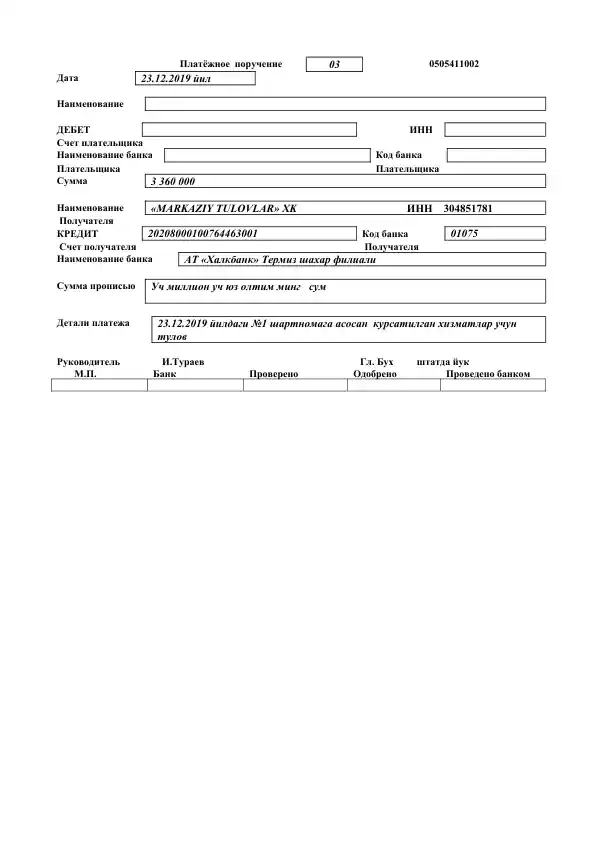 Платёжное поручение 03 0505411002

Дата 23.12.2019 йил

Наименование

ДЕБЕТ ИНН

Счет плательщика

Наименование банка Код банка

Плательщика Плательщика

Сумма 3 360 000

Наименование «MARKAZIY TULOVLAR» ХК ИНН 304851781

Получателя

КРЕДИТ 20208000100764463001 Код банка 01075

Счет получателя Получателя

Наименование банка АТ «Халкбанк» Термиз шахар филиали

Сумма прописью Уч миллион уч юз олтим минг сум

Детали платежа 23.12.2019 йилдаги №1 шартномага асосан курсатилган хизматлар учун тулов

Руководитель И.Тураев Гл. Бух штатда йук

М.П. Банк Проверено Одобрено Проведено банком